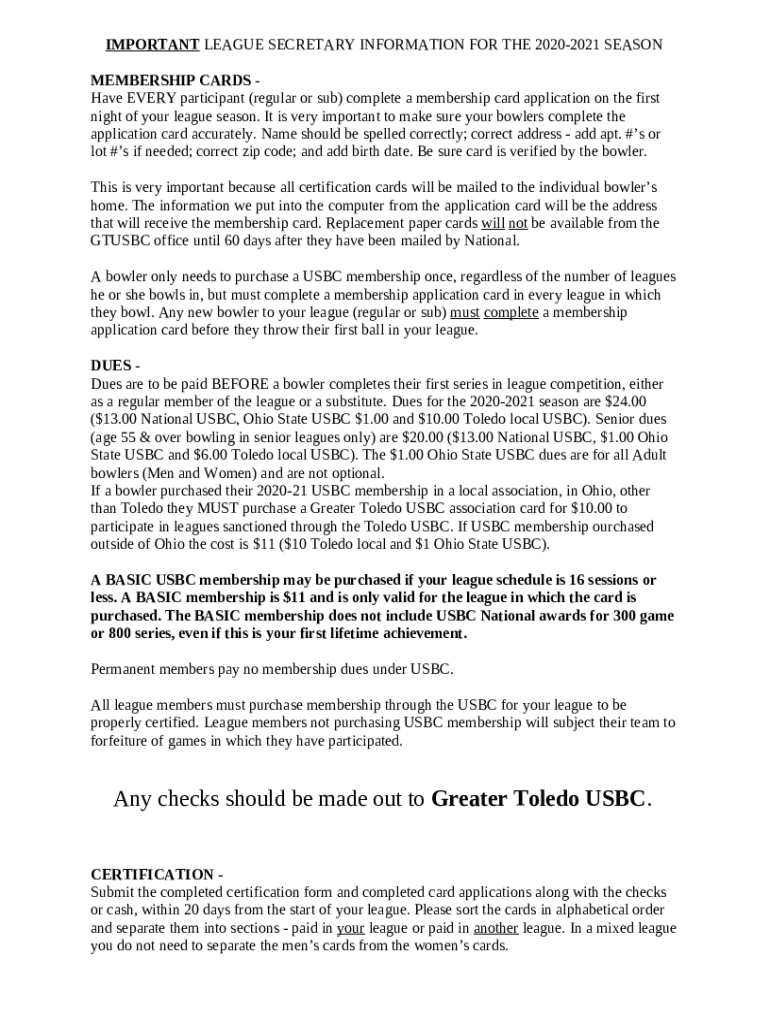 IMPORTANT LEAGUE SECRETARY INFORMATION FOR THE 2020-2021 SEASON

MEMBERSHIP CARDS -
Have EVERY participant (regular or sub) complete a membership card application on the first night of your league season. It is very important to make sure your bowlers complete the application card accurately. Name should be spelled correctly; correct address - add apt. #'s or lot #'s if needed; correct zip code; and add birth date. Be sure card is verified by the bowler.

This is very important because all certification cards will be mailed to the individual bowler's home. The information we put into the computer from the application card will be the address that will receive the membership card. Replacement paper cards will not be available from the GTUSBC office until 60 days after they have been mailed by National.

A bowler only needs to purchase a USBC membership once, regardless of the number of leagues he or she bowls in, but must complete a membership application card in every league in which they bowl. Any new bowler to your league (regular or sub) must complete a membership application card before they throw their first ball in your league.

DUES -
Dues are to be paid BEFORE a bowler completes their first series in league competition, either as a regular member of the league or a substitute. Dues for the 2020-2021 season are $24.00 ($13.00 National USBC, Ohio State USBC $1.00 and $10.00 Toledo local USBC). Senior dues (age 55 & over bowling in senior leagues only) are $20.00 ($13.00 National USBC, $1.00 Ohio State USBC and $6.00 Toledo local USBC). The $1.00 Ohio State USBC dues are for all Adult bowlers (Men and Women) and are not optional.
If a bowler purchased their 2020-21 USBC membership in a local association, in Ohio, other than Toledo they MUST purchase a Greater Toledo USBC association card for $10.00 to participate in leagues sanctioned through the Toledo USBC. If USBC membership ourchased outside of Ohio the cost is $11 ($10 Toledo local and $1 Ohio State USBC).

A BASIC USBC membership may be purchased if your league schedule is 16 sessions or less. A BASIC membership is $11 and is only valid for the league in which the card is purchased. The BASIC membership does not include USBC National awards for 300 game or 800 series, even if this is your first lifetime achievement.

Permanent members pay no membership dues under USBC.

All league members must purchase membership through the USBC for your league to be properly certified. League members not purchasing USBC membership will subject their team to forfeiture of games in which they have participated.

Any checks should be made out to Greater Toledo USBC.

CERTIFICATION -
Submit the completed certification form and completed card applications along with the checks or cash, within 20 days from the start of your league. Please sort the cards in alphabetical order and separate them into sections - paid in your league or paid in another league. In a mixed league you do not need to separate the men's cards from the women's cards.